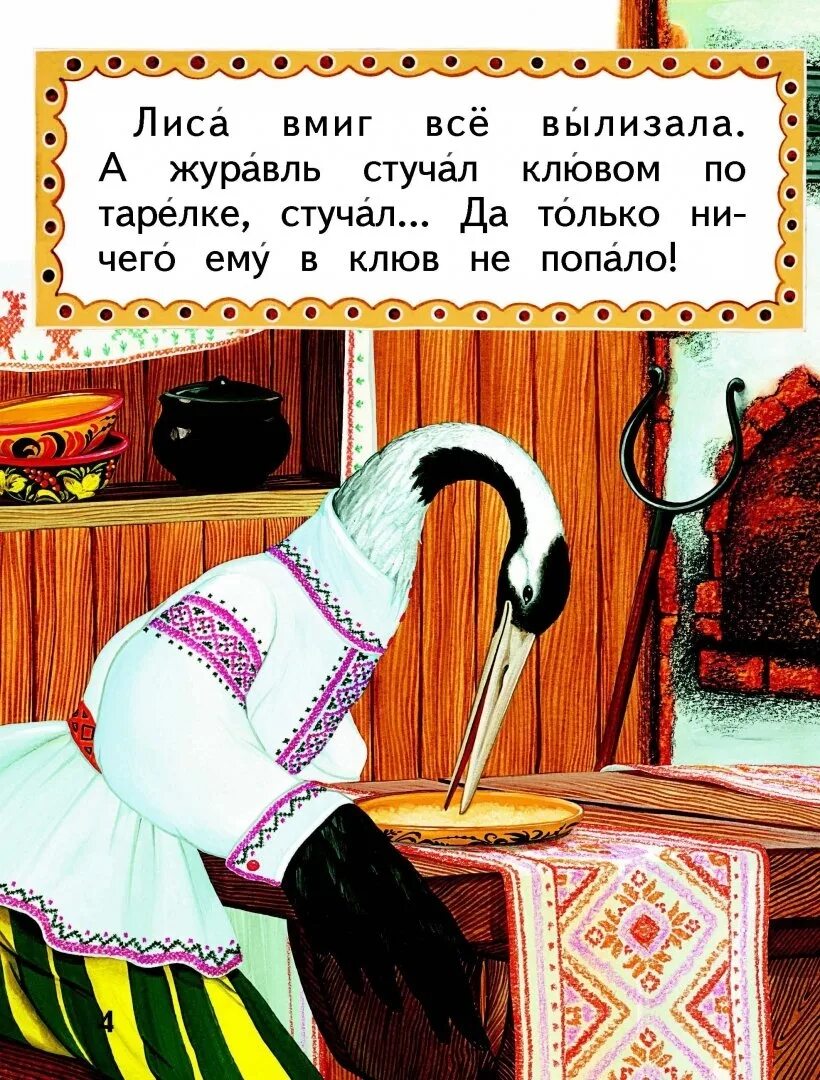 Лиса́ вмиг всё вы́лизала. А жура́вль стуча́л клю́вом по таре́лке, стуча́л... Да то́лько ничего́ ему́ в клюв не попа́ло!

4